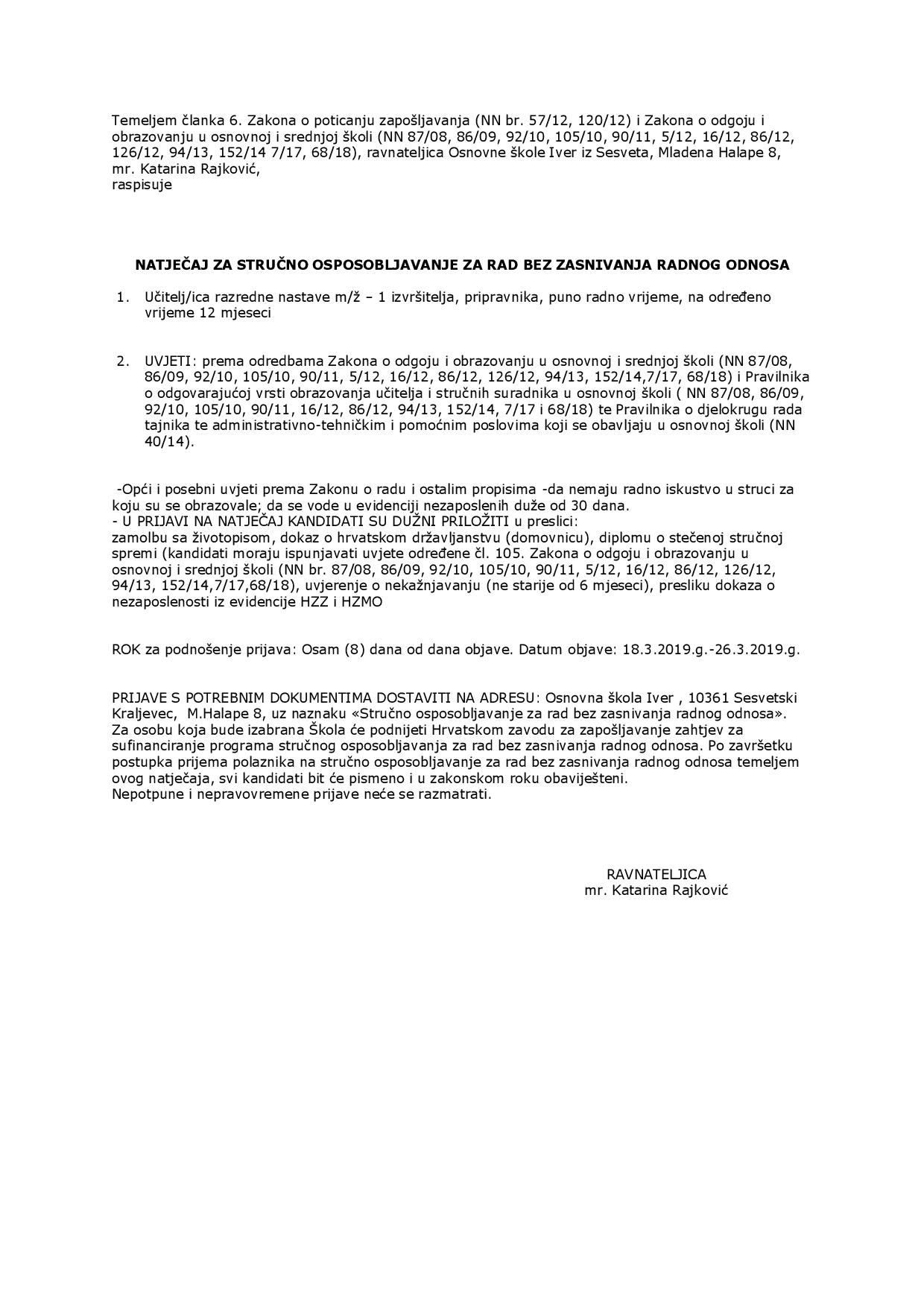 Temeljem članka 6. Zakona o poticanju zapošljavanja (NN br. 57/12, 120/12) i Zakona o odgoju i obrazovanju u osnovnoj i srednjoj školi (NN 87/08, 86/09, 92/10, 105/10, 90/11, 5/12, 16/12, 86/12, 126/12, 94/13, 152/14 7/17, 68/18), ravnateljica Osnovne škole Iver iz Sesveta, Mladena Halape 8, mr. Katarina Rajković,
raspisuje

NATJEČAJ ZA STRUČNO OSPOSOBLJAVANJE ZA RAD BEZ ZASNIVANJA RADNOG ODNOSA

1. Učitelj/ica razredne nastave m/ž – 1 izvršitelja, pripravnika, puno radno vrijeme, na određeno vrijeme 12 mjeseci

2. UVJETI: prema odredbama Zakona o odgoju i obrazovanju u osnovnoj i srednjoj školi (NN 87/08, 86/09, 92/10, 105/10, 90/11, 5/12, 16/12, 86/12, 126/12, 94/13, 152/14,7/17, 68/18) i Pravilnika o odgovarajućoj vrsti obrazovanja učitelja i stručnih suradnika u osnovnoj školi ( NN 87/08, 86/09, 92/10, 105/10, 90/11, 16/12, 86/12, 94/13, 152/14, 7/17 i 68/18) te Pravilnika o djelokrugu rada tajnika te administrativno-tehničkim i pomoćnim poslovima koji se obavljaju u osnovnoj školi (NN 40/14).

-Opći i posebni uvjeti prema Zakonu o radu i ostalim propisima -da nemaju radno iskustvo u struci za koju su se obrazovale; da se vode u evidenciji nezaposlenih duže od 30 dana.
- U PRIJAVI NA NATJEČAJ KANDIDATI SU DUŽNI PRILOŽITI u preslici:
zamolbu sa životopisom, dokaz o hrvatskom državljanstvu (domovnicu), diplomu o stečenoj stručnoj spremi (kandidati moraju ispunjavati uvjete određene čl. 105. Zakona o odgoju i obrazovanju u osnovnoj i srednjoj školi (NN br. 87/08, 86/09, 92/10, 105/10, 90/11, 5/12, 16/12, 86/12, 126/12, 94/13, 152/14,7/17,68/18), uvjerenje o nekažnjavanju (ne starije od 6 mjeseci), presliku dokaza o nezaposlenosti iz evidencije HZZ i HZMO

ROK za podnošenje prijava: Osam (8) dana od dana objave. Datum objave: 18.3.2019.g.-26.3.2019.g.

PRIJAVE S POTREBNIM DOKUMENTIMA DOSTAVITI NA ADRESU: Osnovna škola Iver , 10361 Sesvetski Kraljevec, M.Halape 8, uz naznaku «Stručno osposobljavanje za rad bez zasnivanja radnog odnosa».
Za osobu koja bude izabrana Škola će podnijeti Hrvatskom zavodu za zapošljavanje zahtjev za sufinanciranje programa stručnog osposobljavanja za rad bez zasnivanja radnog odnosa. Po završetku postupka prijema polaznika na stručno osposobljavanje za rad bez zasnivanja radnog odnosa temeljem ovog natječaja, svi kandidati bit će pismeno i u zakonskom roku obaviješteni.
Nepotpune i nepravovremene prijave neće se razmatrati.

RAVNATELJICA
mr. Katarina Rajković